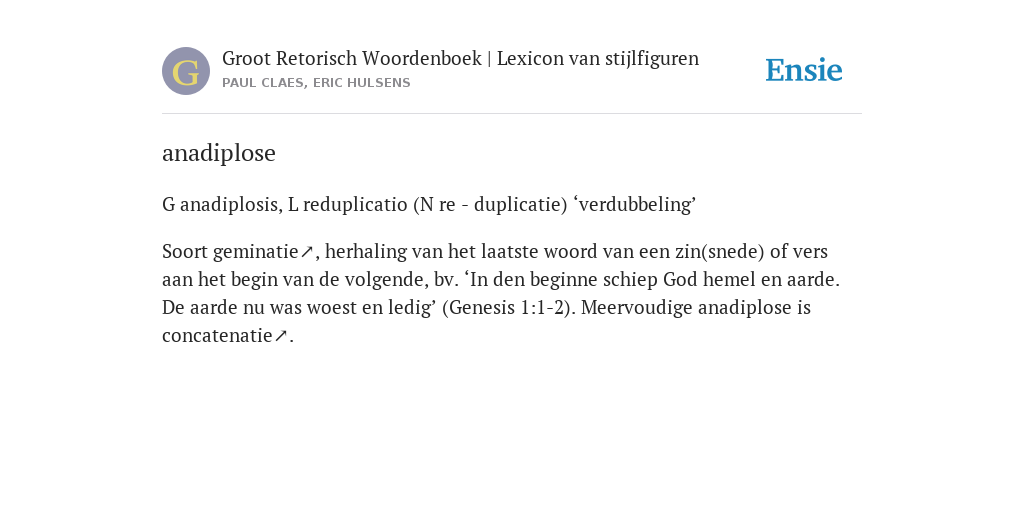 G

Groot Retorisch Woordenboek | Lexicon van stijlfiguren
PAUL CLAES, ERIC HULSENS

Ensie

anadiplose

G anadiplosis, L reduplicatio (N re - duplicatie) ‘verdubbeling’

Soort geminatie↗, herhaling van het laatste woord van een zin(snede) of vers aan het begin van de volgende, bv. ‘In den beginne schiep God hemel en aarde. De aarde nu was woest en ledig’ (Genesis 1:1-2). Meervoudige anadiplose is concatenatie↗.